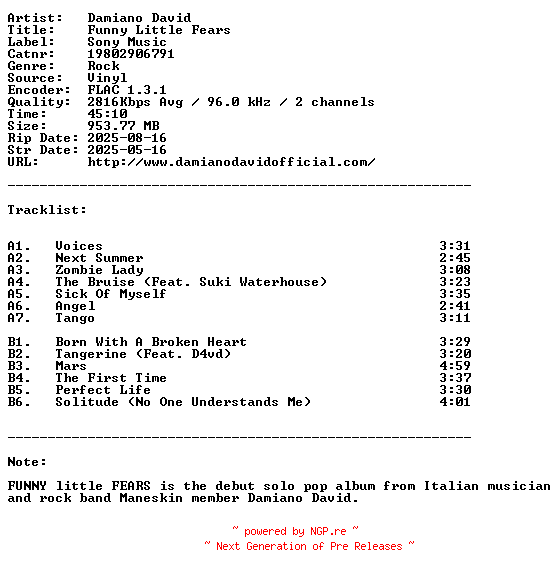 Artist: Damiano David
Title: Funny Little Fears
Label: Sony Music
Catnr: 19802906791
Genre: Rock
Source: Vinyl
Encoder: FLAC 1.3.1
Quality: 2816Kbps Avg / 96.0 kHz / 2 channels
Time: 45:10
Size: 953.77 MB
Rip Date: 2025-08-16
Str Date: 2025-05-16
URL: http://www.damianodavidofficial.com/

----------------------------------------------------------

Tracklist:

| | | |
|---|---|---|
| A1. | Voices | 3:31 |
| A2. | Next Summer | 2:45 |
| A3. | Zombie Lady | 3:08 |
| A4. | The Bruise (Feat. Suki Waterhouse) | 3:23 |
| A5. | Sick Of Myself | 3:35 |
| A6. | Angel | 2:41 |
| A7. | Tango | 3:11 |
| B1. | Born With A Broken Heart | 3:29 |
| B2. | Tangerine (Feat. D4vd) | 3:20 |
| B3. | Mars | 4:59 |
| B4. | The First Time | 3:37 |
| B5. | Perfect Life | 3:30 |
| B6. | Solitude (No One Understands Me) | 4:01 |

----------------------------------------------------------

Note:

FUNNY little FEARS is the debut solo pop album from Italian musician and rock band Maneskin member Damiano David.

~ powered by NGP.re ~
~ Next Generation of Pre Releases ~